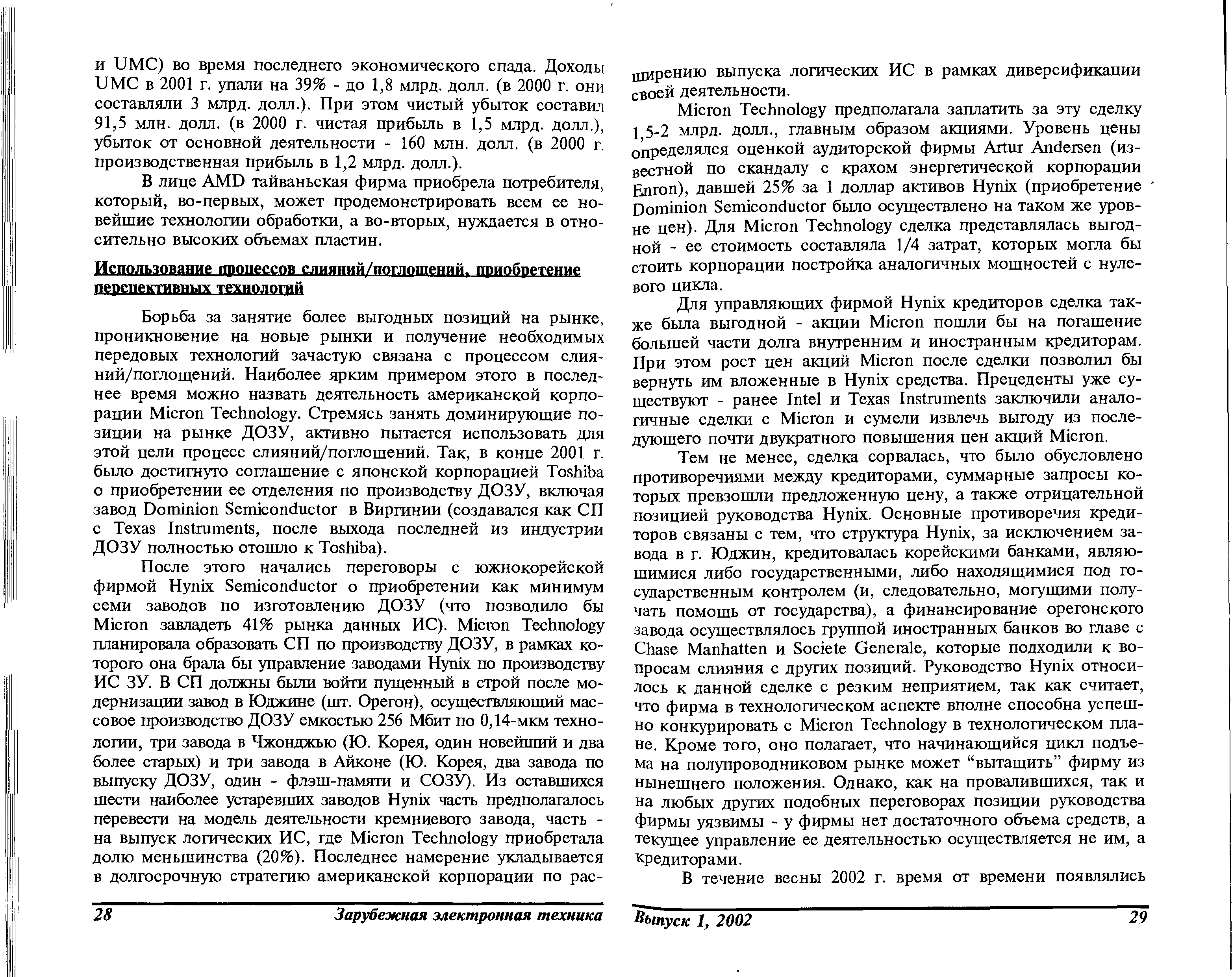 и UMC) во время последнего экономического спада. Доходы UMC в 2001 г. упали на 39% - до 1,8 млрд. долл. (в 2000 г. они составляли 3 млрд. долл.). При этом чистый убыток составил 91,5 млн. долл. (в 2000 г. чистая прибыль в 1,5 млрд. долл.), убыток от основной деятельности - 160 млн. долл. (в 2000 г. производственная прибыль в 1,2 млрд. долл.).

В лице AMD тайваньская фирма приобрела потребителя, который, во-первых, может продемонстрировать всем ее новейшие технологии обработки, а во-вторых, нуждается в относительно высоких объемах пластин.

Использование процессов слияний/поглощений, приобретение перспективных технологий

Борьба за занятие более выгодных позиций на рынке, проникновение на новые рынки и получение необходимых передовых технологий зачастую связана с процессом слияний/поглощений. Наиболее ярким примером этого в последнее время можно назвать деятельность американской корпорации Micron Technology. Стремясь занять доминирующие позиции на рынке ДОЗУ, активно пытается использовать для этой цели процесс слияний/поглощений. Так, в конце 2001 г. было достигнуто соглашение с японской корпорацией Toshiba о приобретении ее отделения по производству ДОЗУ, включая завод Dominion Semiconductor в Виргинии (создавался как СП с Texas Instruments, после выхода последней из индустрии ДОЗУ полностью отошло к Toshiba).

После этого начались переговоры с южнокорейской фирмой Hynix Semiconductor о приобретении как минимум семи заводов по изготовлению ДОЗУ (что позволило бы Micron завладеть 41% рынка данных ИС). Micron Technology планировала образовать СП по производству ДОЗУ, в рамках которого она брала бы управление заводами Hynix по производству ИС ЗУ. В СП должны были войти пущенный в строй после модернизации завод в Юджине (шт. Орегон), осуществляющий массовое производство ДОЗУ емкостью 256 Мбит по 0,14-мкм технологии, три завода в Чжонджью (Ю. Корея, один новейший и два более старых) и три завода в Айконе (Ю. Корея, два завода по выпуску ДОЗУ, один - флэш-памяти и СОЗУ). Из оставшихся шести наиболее устаревших заводов Hynix часть предполагалось перевести на модель деятельности кремниевого завода, часть - на выпуск логических ИС, где Micron Technology приобретала долю меньшинства (20%). Последнее намерение укладывается в долгосрочную стратегию американской корпорации по расширению выпуска логических ИС в рамках диверсификации своей деятельности.

Micron Technology предполагала заплатить за эту сделку 1,5-2 млрд. долл., главным образом акциями. Уровень цены определялся оценкой аудиторской фирмы Artur Andersen (известной по скандалу с крахом энергетической корпорации Enron), давшей 25% за 1 доллар активов Hynix (приобретение Dominion Semiconductor было осуществлено на таком же уровне цен). Для Micron Technology сделка представлялась выгодной - ее стоимость составляла 1/4 затрат, которых могла бы стоить корпорации постройка аналогичных мощностей с нулевого цикла.

Для управляющих фирмой Hynix кредиторов сделка также была выгодной - акции Micron пошли бы на погашение большей части долга внутренним и иностранным кредиторам. При этом рост цен акций Micron после сделки позволил бы вернуть им вложенные в Hynix средства. Прецеденты уже существуют - ранее Intel и Texas Instruments заключили аналогичные сделки с Micron и сумели извлечь выгоду из последующего почти двукратного повышения цен акций Micron.

Тем не менее, сделка сорвалась, что было обусловлено противоречиями между кредиторами, суммарные запросы которых превзошли предложенную цену, а также отрицательной позицией руководства Hynix. Основные противоречия кредиторов связаны с тем, что структура Hynix, за исключением завода в г. Юджин, кредитовалась корейскими банками, являющимися либо государственными, либо находящимися под государственным контролем (и, следовательно, могущими получать помощь от государства), а финансирование орегонского завода осуществлялось группой иностранных банков во главе с Chase Manhatten и Societe Generale, которые подходили к вопросам слияния с других позиций. Руководство Hynix относилось к данной сделке с резким неприятием, так как считает, что фирма в технологическом аспекте вполне способна успешно конкурировать с Micron Technology в технологическом плане. Кроме того, оно полагает, что начинающийся цикл подъема на полупроводниковом рынке может “вытащить” фирму из нынешнего положения. Однако, как на провалившихся, так и на любых других подобных переговорах позиции руководства фирмы уязвимы - у фирмы нет достаточного объема средств, а текущее управление ее деятельностью осуществляется не им, а кредиторами.

В течение весны 2002 г. время от времени появлялись

28 Зарубежная электронная техника

Выпуск 1, 2002 29